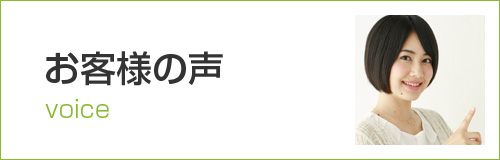 お客様の声
voice